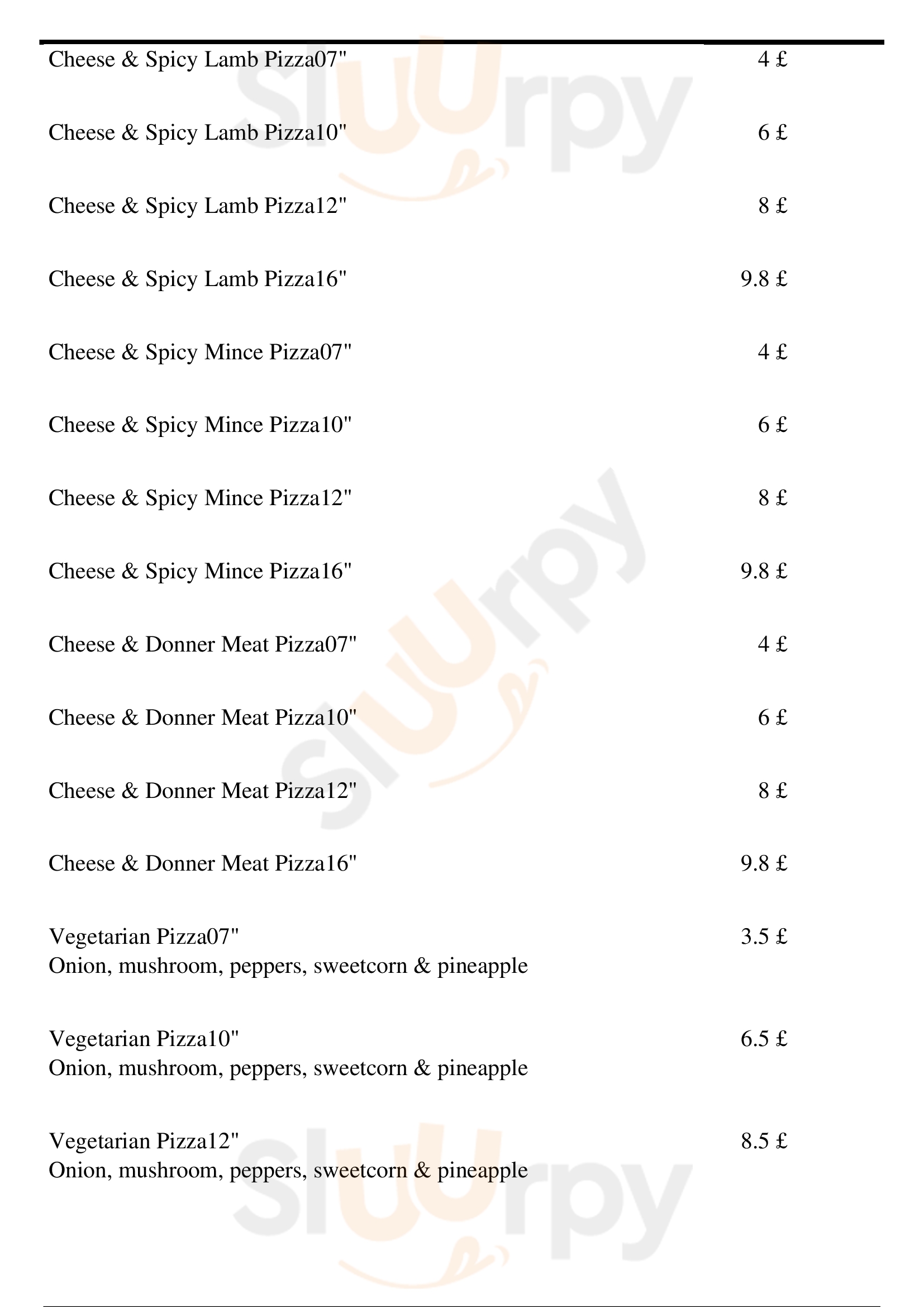 Cheese & Spicy Lamb Pizza07" 4 £

Cheese & Spicy Lamb Pizza10" 6 £

Cheese & Spicy Lamb Pizza12" 8 £

Cheese & Spicy Lamb Pizza16" 9.8 £

Cheese & Spicy Mince Pizza07" 4 £

Cheese & Spicy Mince Pizza10" 6 £

Cheese & Spicy Mince Pizza12" 8 £

Cheese & Spicy Mince Pizza16" 9.8 £

Cheese & Donner Meat Pizza07" 4 £

Cheese & Donner Meat Pizza10" 6 £

Cheese & Donner Meat Pizza12" 8 £

Cheese & Donner Meat Pizza16" 9.8 £

Vegetarian Pizza07" 3.5 £
Onion, mushroom, peppers, sweetcorn & pineapple

Vegetarian Pizza10" 6.5 £
Onion, mushroom, peppers, sweetcorn & pineapple

Vegetarian Pizza12" 8.5 £
Onion, mushroom, peppers, sweetcorn & pineapple

Sluurpy